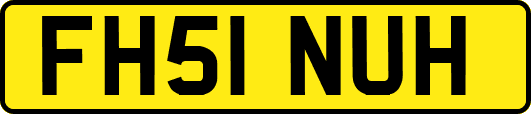 FH51 NUH